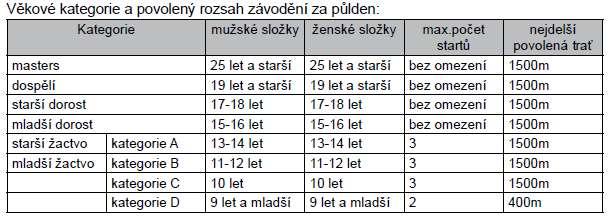 Věkové kategorie a povolený rozsah závodění za půlden:

| Kategorie | | mužské složky | ženské složky | max.počet startů | nejdelší povolená trať |
|---|---|---|---|---|---|
| masters | | 25 let a starší | 25 let a starší | bez omezení | 1500m |
| dospělí | | 19 let a starší | 19 let a starší | bez omezení | 1500m |
| starší dorost | | 17-18 let | 17-18 let | bez omezení | 1500m |
| mladší dorost | | 15-16 let | 15-16 let | bez omezení | 1500m |
| starší žactvo | kategorie A | 13-14 let | 13-14 let | 3 | 1500m |
| mladší žactvo | kategorie B | 11-12 let | 11-12 let | 3 | 1500m |
| | kategorie C | 10 let | 10 let | 3 | 1500m |
| | kategorie D | 9 let a mladší | 9 let a mladší | 2 | 400m |